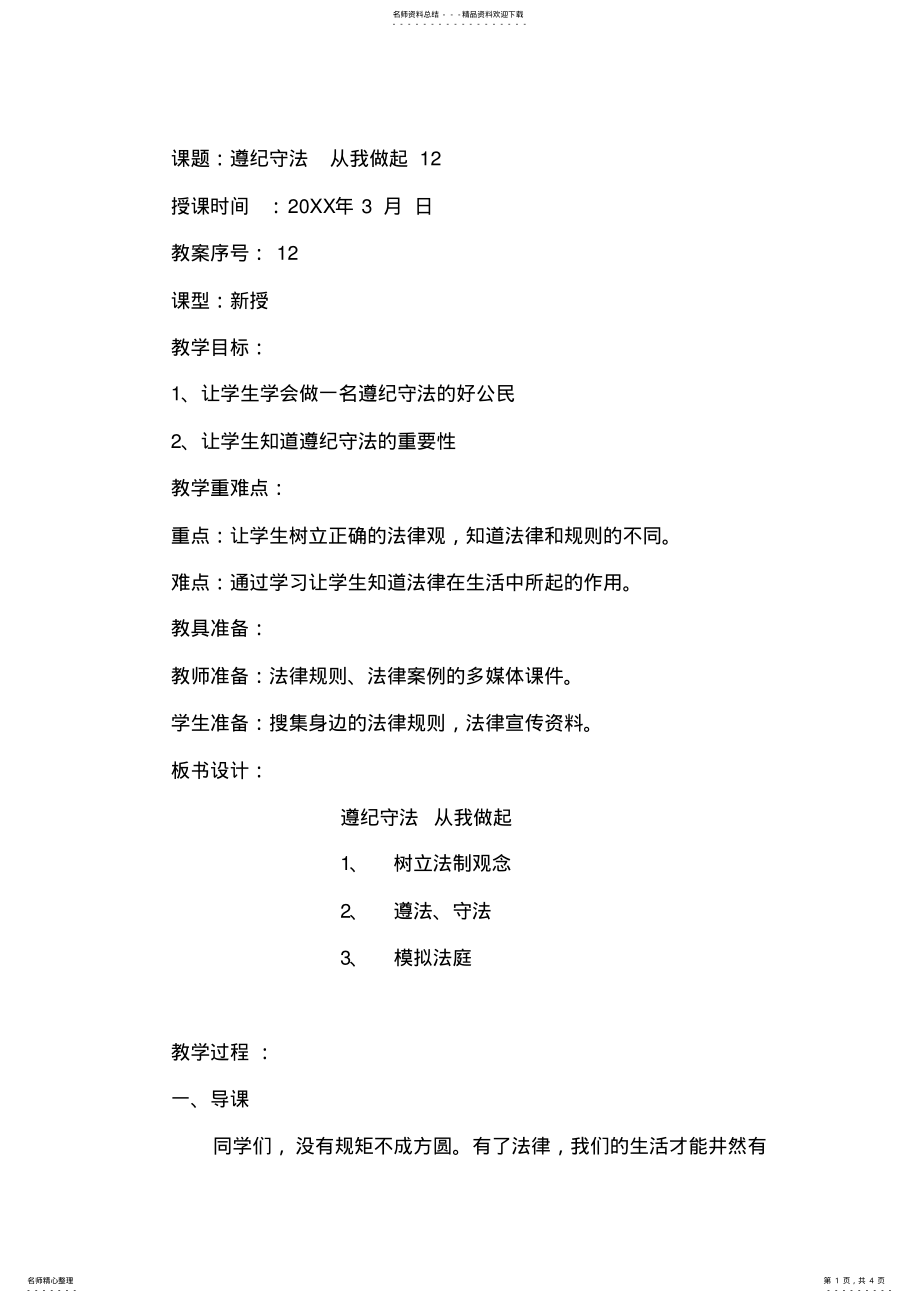 名师资料总结 - - -精品资料欢迎下载

课题：遵纪守法　从我做起 12

授课时间　：20XX年 3 月 日

教案序号： 12

课型：新授

教学目标：

1、让学生学会做一名遵纪守法的好公民

2、让学生知道遵纪守法的重要性

教学重难点：

重点：让学生树立正确的法律观，知道法律和规则的不同。

难点：通过学习让学生知道法律在生活中所起的作用。

教具准备：

教师准备：法律规则、法律案例的多媒体课件。

学生准备：搜集身边的法律规则，法律宣传资料。

板书设计：

遵纪守法　从我做起

1、　树立法制观念

2、　遵法、守法

3、　模拟法庭

教学过程 ：

一、导课

同学们，没有规矩不成方圆。有了法律，我们的生活才能井然有

名师精心整理

第 1 页，共 4 页